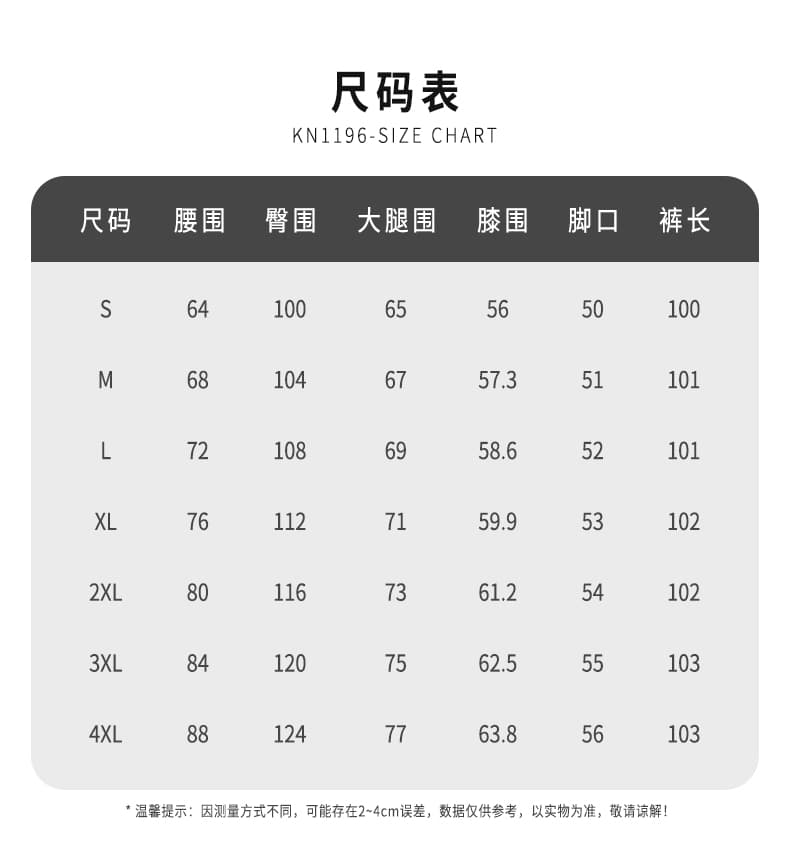 尺码表
KN1196-SIZE CHART

| 尺码 | 腰围 | 臀围 | 大腿围 | 膝围 | 脚口 | 裤长 |
|---|---|---|---|---|---|---|
| S | 64 | 100 | 65 | 56 | 50 | 100 |
| M | 68 | 104 | 67 | 57.3 | 51 | 101 |
| L | 72 | 108 | 69 | 58.6 | 52 | 101 |
| XL | 76 | 112 | 71 | 59.9 | 53 | 102 |
| 2XL | 80 | 116 | 73 | 61.2 | 54 | 102 |
| 3XL | 84 | 120 | 75 | 62.5 | 55 | 103 |
| 4XL | 88 | 124 | 77 | 63.8 | 56 | 103 |

* 温馨提示：因测量方式不同，可能存在2~4cm误差，数据仅供参考，以实物为准，敬请谅解！